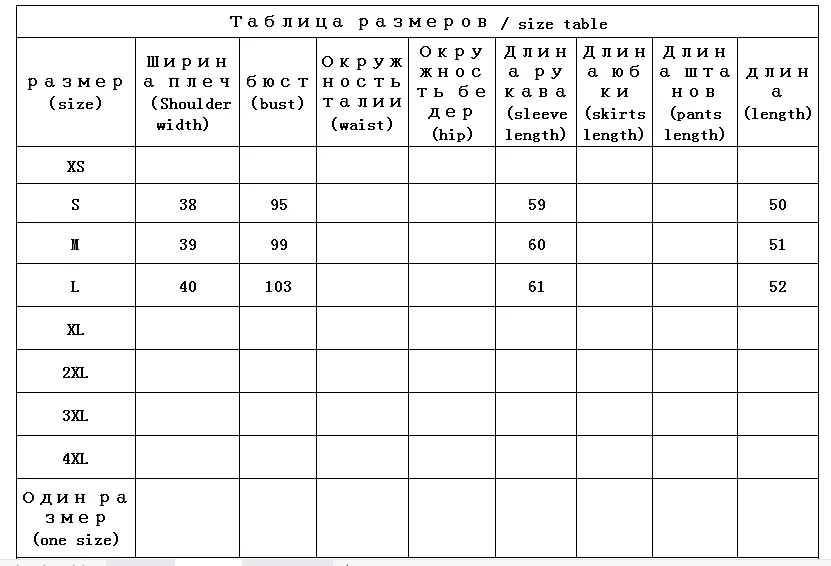 Таблица размеров / size table

| размер (size) | Ширина плеч (Shoulder width) | бюст (bust) | Окружность талии (waist) | Окружность бедер (hip) | Длина рукава (sleeve length) | Длина юбки (skirts length) | Длина штанов (pants length) | длина (length) |
|---|---|---|---|---|---|---|---|---|
| XS | | | | | | | | |
| S | 38 | 95 | | | 59 | | | 50 |
| M | 39 | 99 | | | 60 | | | 51 |
| L | 40 | 103 | | | 61 | | | 52 |
| XL | | | | | | | | |
| 2XL | | | | | | | | |
| 3XL | | | | | | | | |
| 4XL | | | | | | | | |
| Один размер (one size) | | | | | | | | |